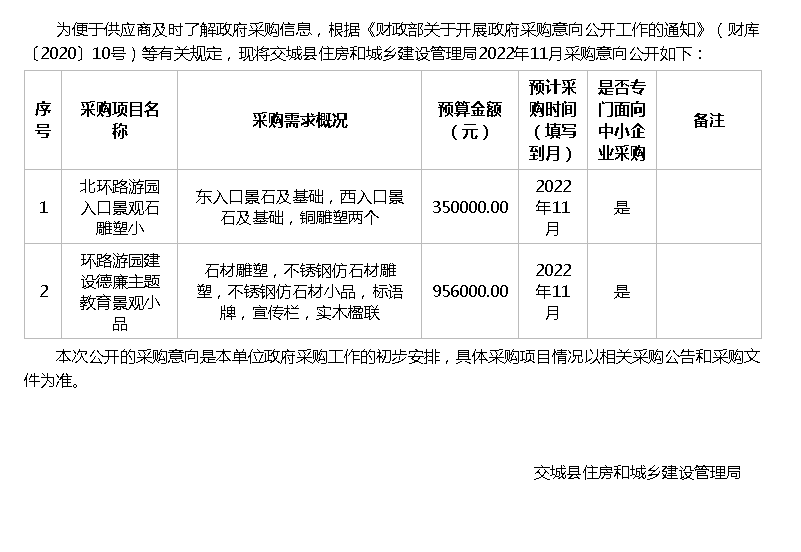 为便于供应商及时了解政府采购信息，根据《财政部关于开展政府采购意向公开工作的通知》（财库〔2020〕10号）等有关规定，现将交城县住房和城乡建设管理局2022年11月采购意向公开如下：

| 序号 | 采购项目名称 | 采购需求概况 | 预算金额（元） | 预计采购时间（填写到月） | 是否专门面向中小企业采购 | 备注 |
|---|---|---|---|---|---|---|
| 1 | 北环路游园入口景观石雕塑小 | 东入口景石及基础，西入口景石及基础，铜雕塑两个 | 350000.00 | 2022年11月 | 是 |  |
| 2 | 环路游园建设德廉主题教育景观小品 | 石材雕塑，不锈钢仿石材雕塑，不锈钢仿石材小品，标语牌，宣传栏，实木楹联 | 956000.00 | 2022年11月 | 是 |  |

本次公开的采购意向是本单位政府采购工作的初步安排，具体采购项目情况以相关采购公告和采购文件为准。

交城县住房和城乡建设管理局